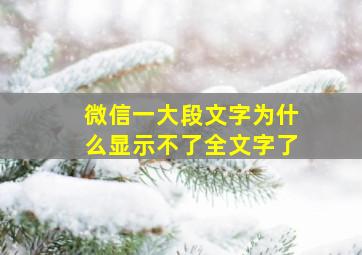 微信一大段文字为什么显示不了全文字了